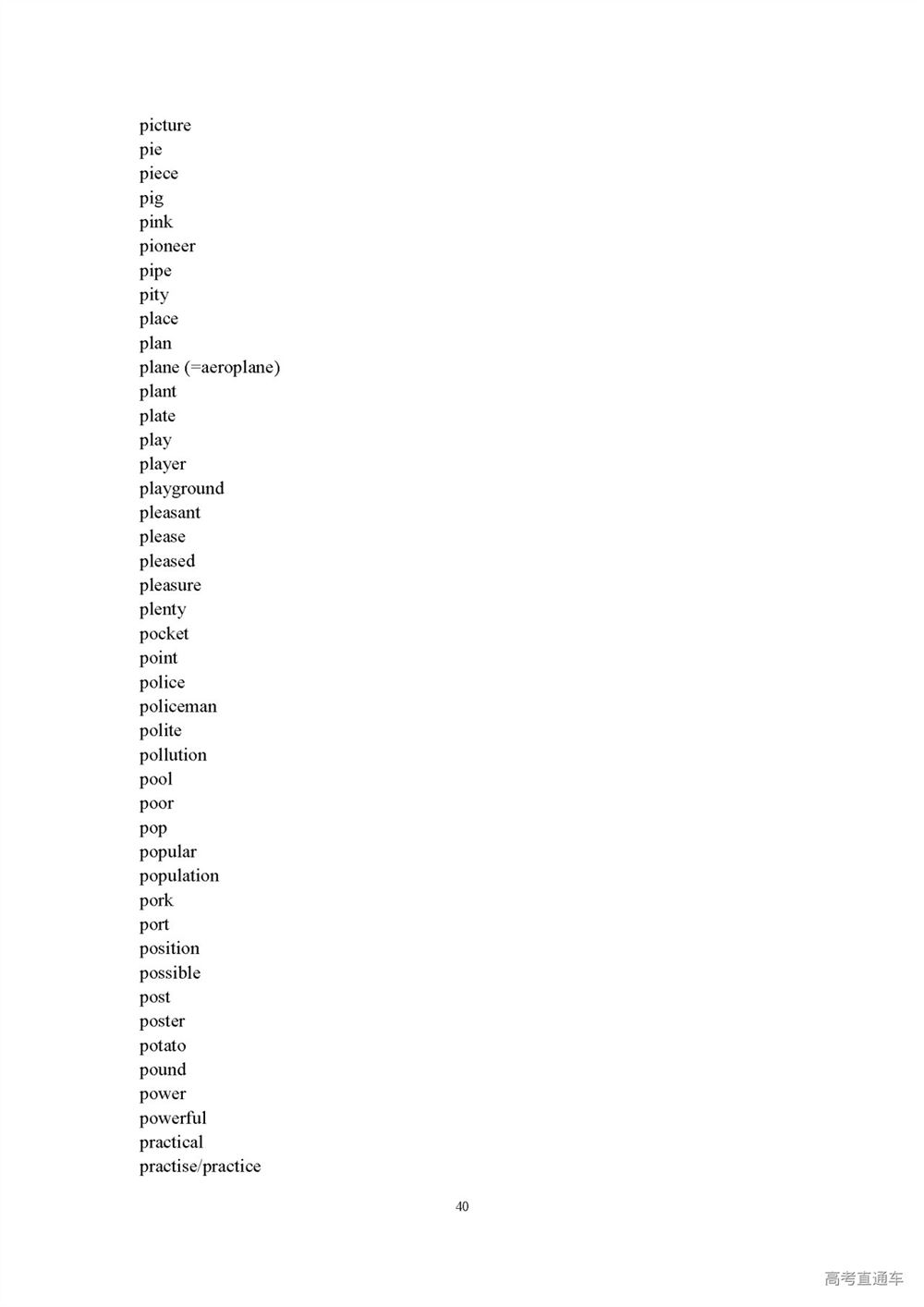 picture
pie
piece
pig
pink
pioneer
pipe
pity
place
plan
plane (=aeroplane)
plant
plate
play
player
playground
pleasant
please
pleased
pleasure
plenty
pocket
point
police
policeman
polite
pollution
pool
poor
pop
popular
population
pork
port
position
possible
post
poster
potato
pound
power
powerful
practical
practise/practice

40

高考直通车